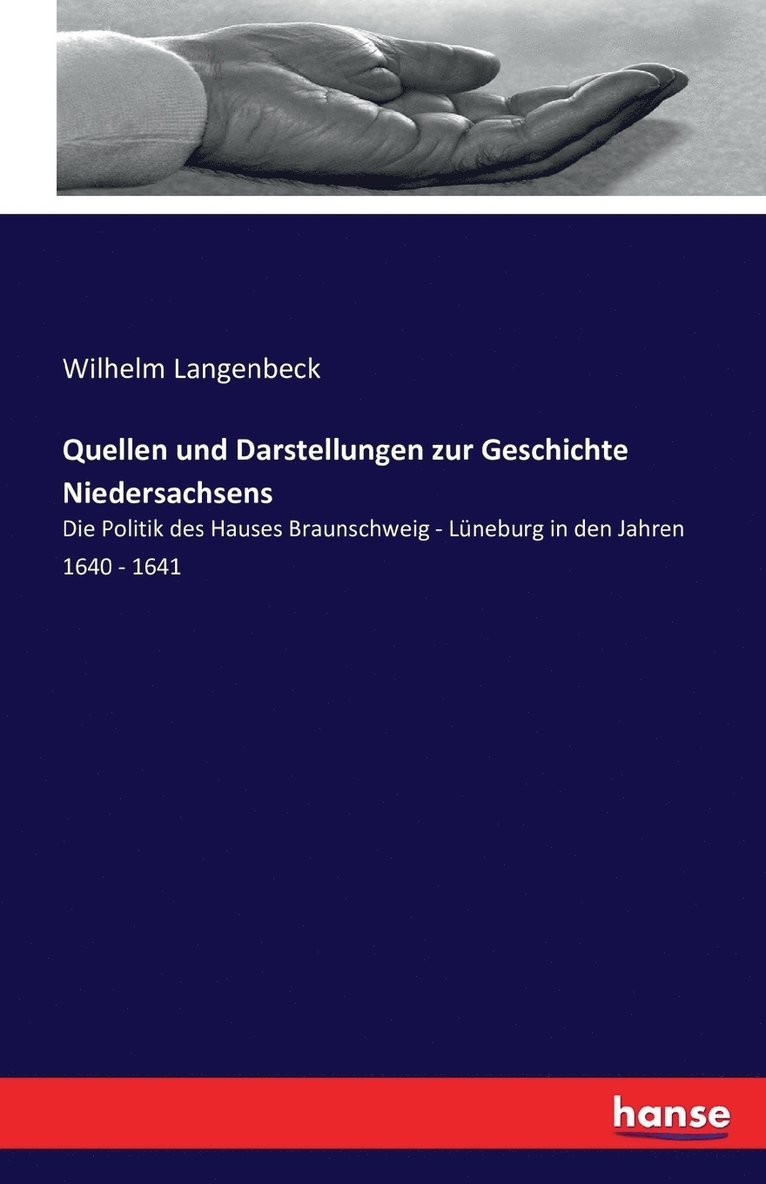 Wilhelm Langenbeck

Quellen und Darstellungen zur Geschichte Niedersachsens

Die Politik des Hauses Braunschweig - Lüneburg in den Jahren 1640 - 1641

hanse